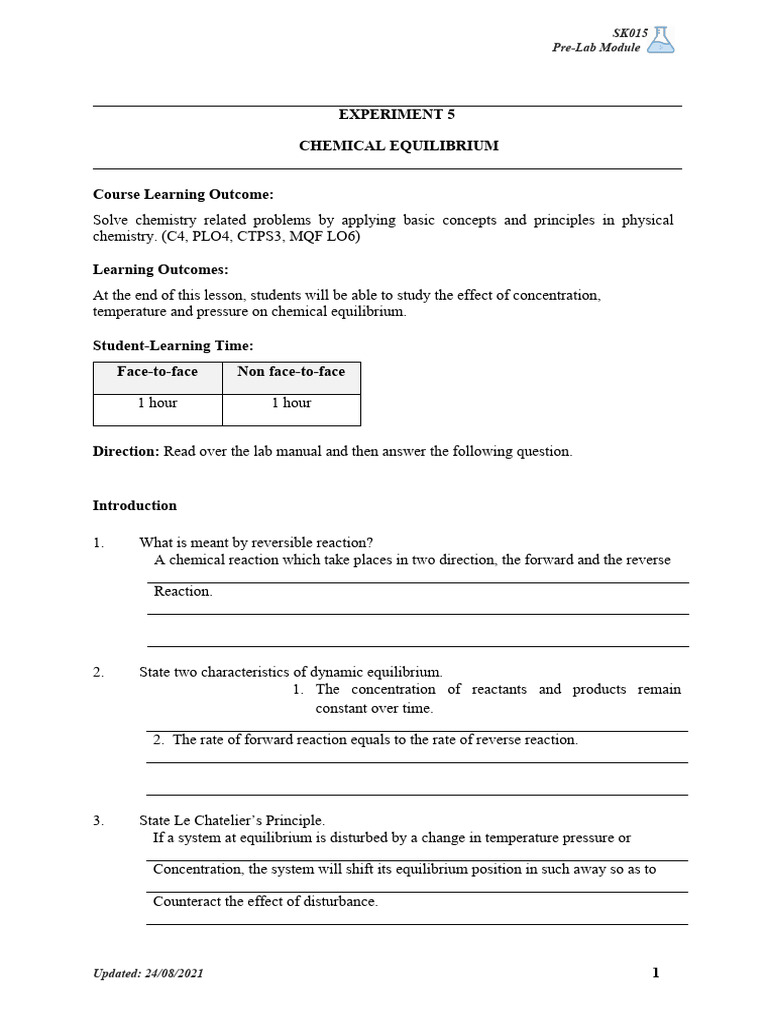 SK015
Pre-Lab Module

EXPERIMENT 5

CHEMICAL EQUILIBRIUM

Course Learning Outcome:

Solve chemistry related problems by applying basic concepts and principles in physical chemistry. (C4, PLO4, CTPS3, MQF LO6)

Learning Outcomes:

At the end of this lesson, students will be able to study the effect of concentration, temperature and pressure on chemical equilibrium.

Student-Learning Time:

| Face-to-face | Non face-to-face |
|---|---|
| 1 hour | 1 hour |

Direction: Read over the lab manual and then answer the following question.

Introduction

1. What is meant by reversible reaction?
A chemical reaction which take places in two direction, the forward and the reverse Reaction.

2. State two characteristics of dynamic equilibrium.
1. The concentration of reactants and products remain constant over time.
2. The rate of forward reaction equals to the rate of reverse reaction.

3. State Le Chatelier's Principle.
If a system at equilibrium is disturbed by a change in temperature pressure or Concentration, the system will shift its equilibrium position in such away so as to Counteract the effect of disturbance.

Updated: 24/08/2021

1